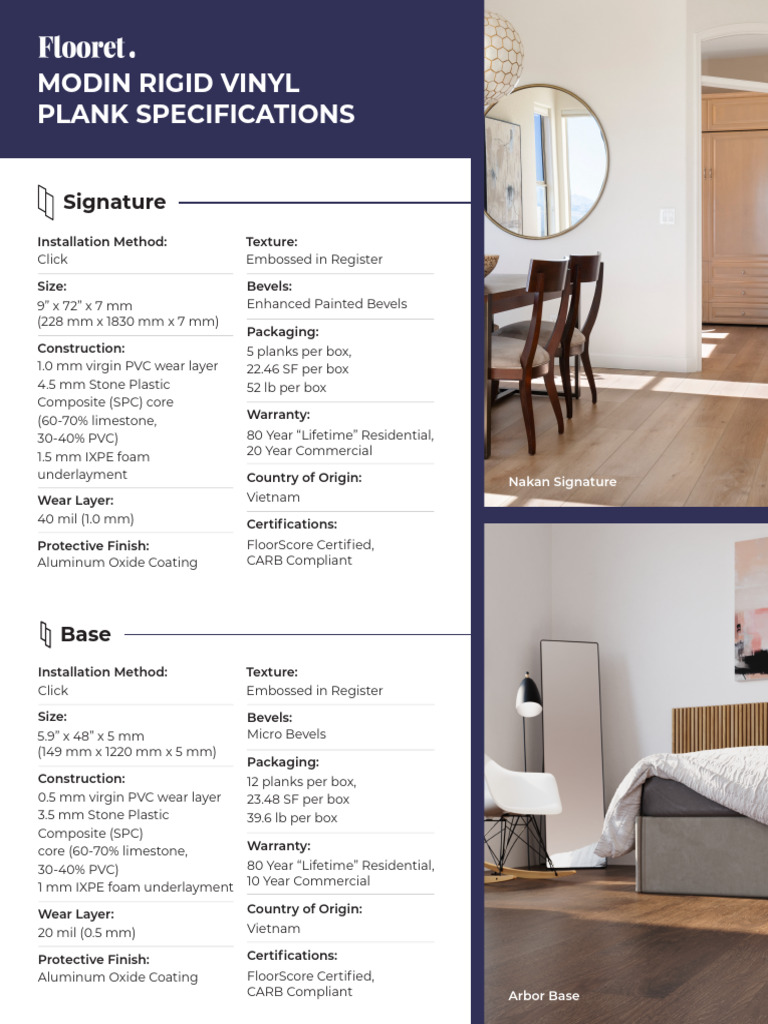 Flooret.
MODIN RIGID VINYL PLANK SPECIFICATIONS

Signature

Installation Method:
Click

Size:
9" x 72" x 7 mm
(228 mm x 1830 mm x 7 mm)

Construction:
1.0 mm virgin PVC wear layer
4.5 mm Stone Plastic Composite (SPC) core
(60-70% limestone,
30-40% PVC)
1.5 mm IXPE foam underlayment

Wear Layer:
40 mil (1.0 mm)

Protective Finish:
Aluminum Oxide Coating

Texture:
Embossed in Register

Bevels:
Enhanced Painted Bevels

Packaging:
5 planks per box,
22.46 SF per box
52 lb per box

Warranty:
80 Year "Lifetime" Residential,
20 Year Commercial

Country of Origin:
Vietnam

Certifications:
FloorScore Certified,
CARB Compliant

Nakan Signature

Base

Installation Method:
Click

Size:
5.9" x 48" x 5 mm
(149 mm x 1220 mm x 5 mm)

Construction:
0.5 mm virgin PVC wear layer
3.5 mm Stone Plastic Composite (SPC)
core (60-70% limestone,
30-40% PVC)
1 mm IXPE foam underlayment

Wear Layer:
20 mil (0.5 mm)

Protective Finish:
Aluminum Oxide Coating

Texture:
Embossed in Register

Bevels:
Micro Bevels

Packaging:
12 planks per box,
23.48 SF per box
39.6 lb per box

Warranty:
80 Year "Lifetime" Residential,
10 Year Commercial

Country of Origin:
Vietnam

Certifications:
FloorScore Certified,
CARB Compliant

Arbor Base